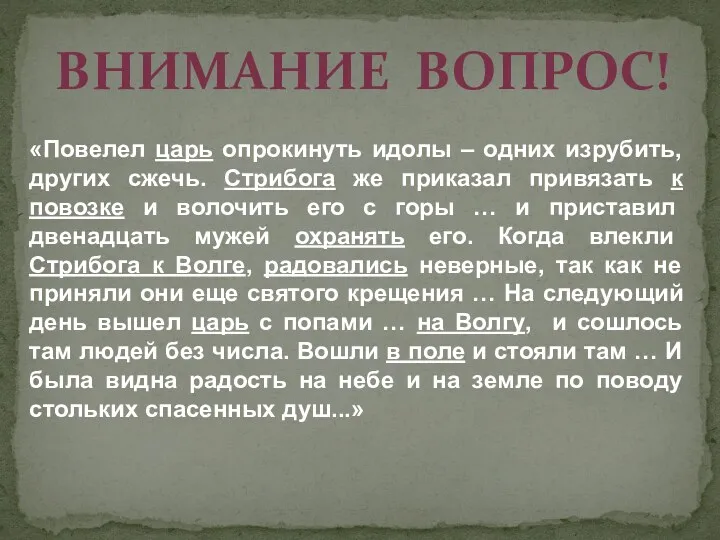 ВНИМАНИЕ ВОПРОС!

«Повелел царь опрокинуть идолы – одних изрубить, других сжечь. Стрибога же приказал привязать к повозке и волочить его с горы … и приставил двенадцать мужей охранять его. Когда влекли Стрибога к Волге, радовались неверные, так как не приняли они еще святого крещения … На следующий день вышел царь с попами … на Волгу, и сошлось там людей без числа. Вошли в поле и стояли там … И была видна радость на небе и на земле по поводу стольких спасенных душ...»